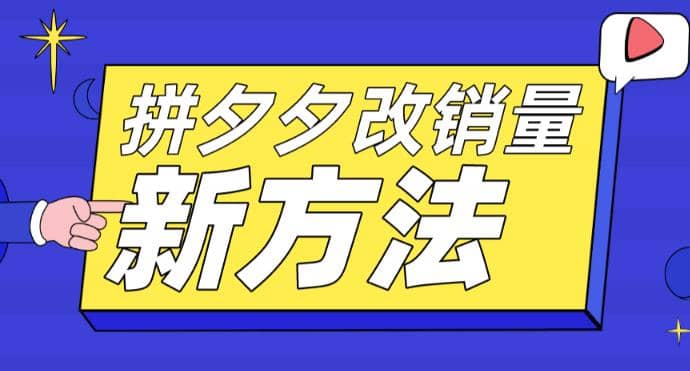 拼夕夕改销量
新方法